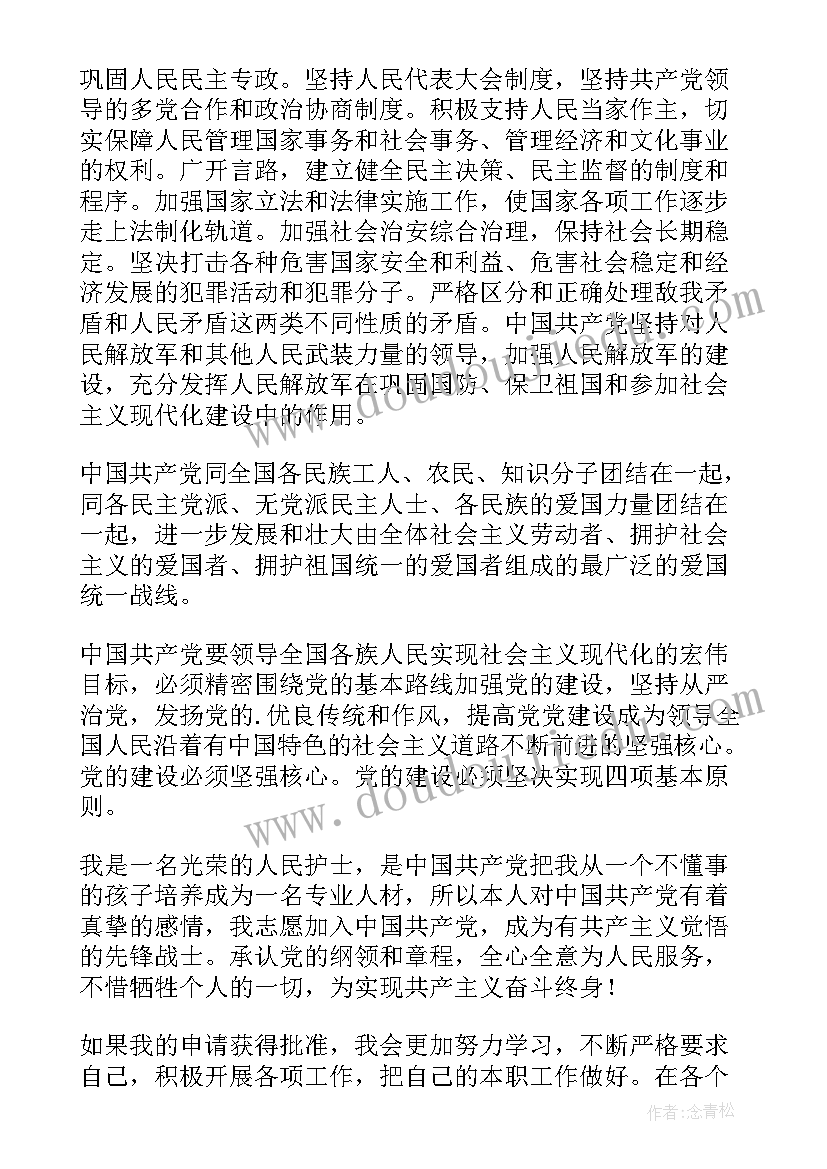 巩固人民民主专政。坚持人民代表大会制度，坚持共产党领导的多党合作和政治协商制度。积极支持人民当家作主，切实保障人民管理国家事务和社会事务、管理经济和文化事业的权利。广开言路，建立健全民主决策、民主监督的制度和程序。加强国家立法和法律实施工作，使国家各项工作逐步走上法制化轨道。加强社会治安综合治理，保持社会长期稳定。坚决打击各种危害国家安全和利益、危害社会稳定和经济发展的犯罪活动和犯罪分子。严格区分和正确处理敌我矛盾和人民矛盾这两类不同性质的矛盾。中国共产党坚持对人民解放军和其他人民武装力量的领导，加强人民解放军的建设，充分发挥人民解放军在巩固国防、保卫祖国和参加社会主义现代化建设中的作用。

中国共产党同全国各民族工人、农民、知识分子团结在一起，同各民主党派、无党派民主人士、各民族的爱国力量团结在一起，进一步发展和壮大由全体社会主义劳动者、拥护社会主义的爱国者、拥护祖国统一的爱国者组成的最广泛的爱国统一战线。

中国共产党要领导全国各族人民实现社会主义现代化的宏伟目标，必须精密围绕党的基本路线加强党的建设，坚持从严治党，发扬党的.优良传统和作风，提高党党建设成为领导全国人民沿着有中国特色的社会主义道路不断前进的坚强核心。党的建设必须坚强核心。党的建设必须坚决实现四项基本原则。

我是一名光荣的人民护士，是中国共产党把我从一个不懂事的孩子培养成为一名专业人材，所以本人对中国共产党有着真挚的感情，我志愿加入中国共产党，成为有共产主义觉悟的先锋战士。承认党的纲领和章程，全心全意为人民服务，不惜牺牲个人的一切，为实现共产主义奋斗终身！

如果我的申请获得批准，我会更加努力学习，不断严格要求自己，积极开展各项工作，把自己的本职工作做好。在各个

作者：念青松